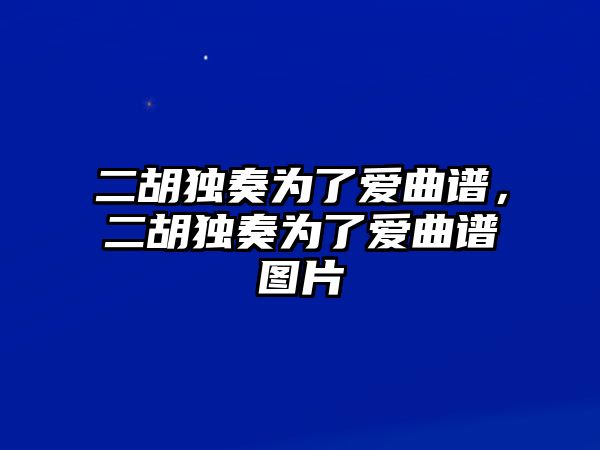 二胡独奏为了爱曲谱，二胡独奏为了爱曲谱图片